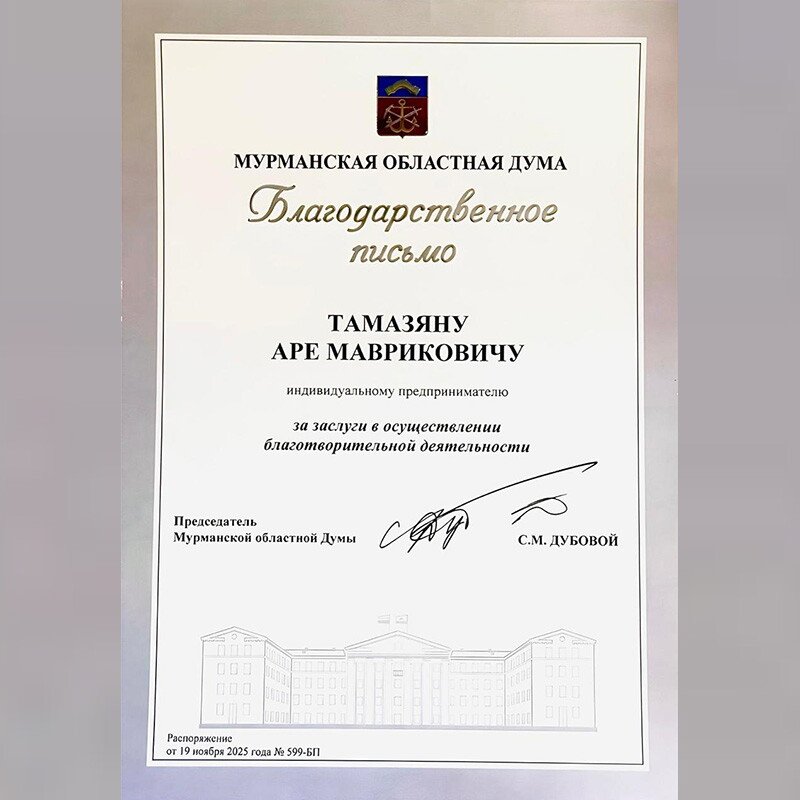 МУРМАНСКАЯ ОБЛАСТНАЯ ДУМА

Благодарственное письмо

ТАМАЗЯНУ
АРЕ МАВРИКОВИЧУ

индивидуальному предпринимателю

за заслуги в осуществлении благотворительной деятельности

Председатель
Мурманской областной Думы

С.М. ДУБОВОЙ

Распоряжение
от 19 ноября 2025 года № 599-БП